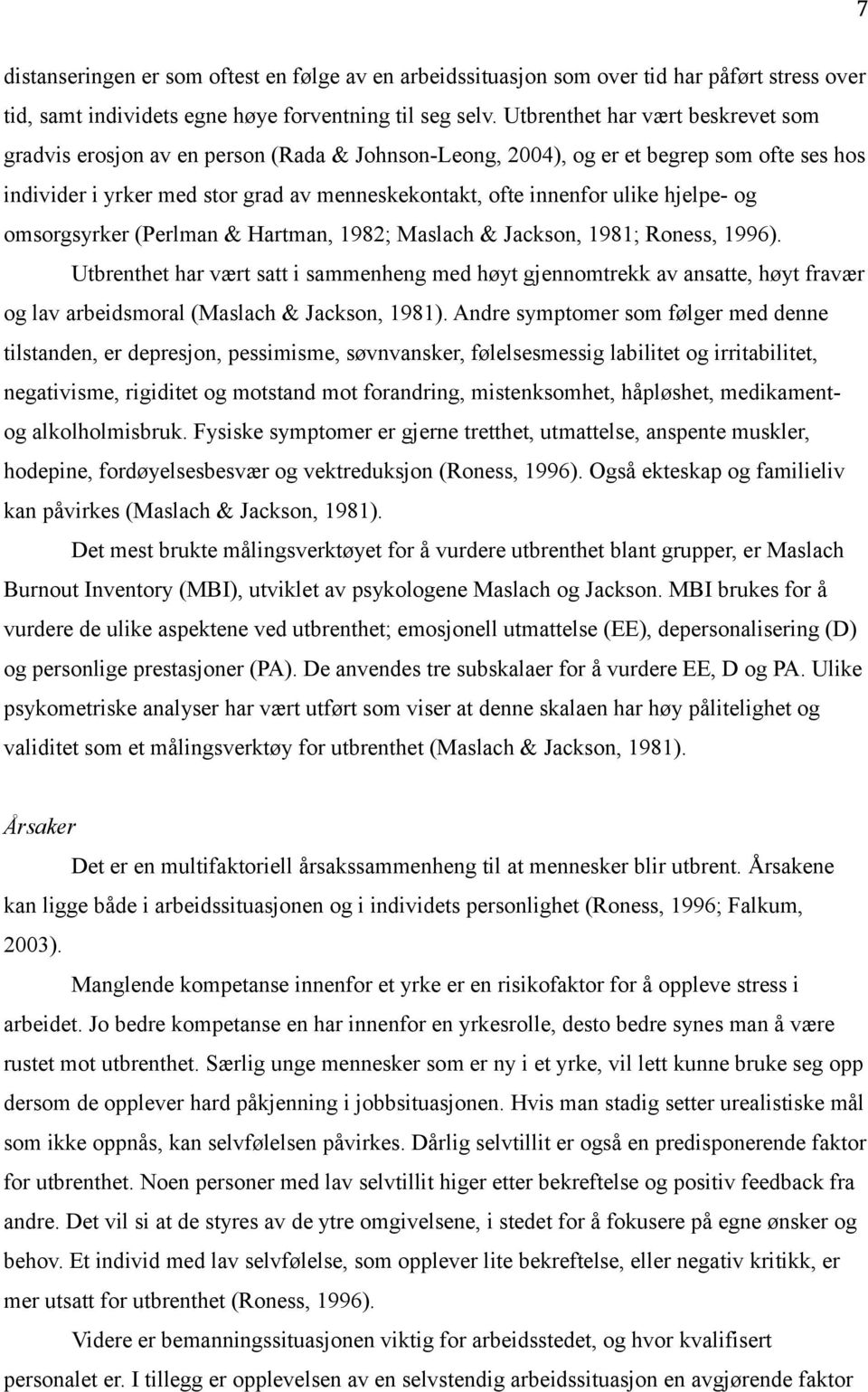 7

distanseringen er som oftest en følge av en arbeidssituasjon som over tid har påført stress over tid, samt individets egne høye forventning til seg selv. Utbrenthet har vært beskrevet som gradvis erosjon av en person (Rada & Johnson-Leong, 2004), og er et begrep som ofte ses hos individer i yrker med stor grad av menneskekontakt, ofte innenfor ulike hjelpe- og omsorgsyrker (Perlman & Hartman, 1982; Maslach & Jackson, 1981; Roness, 1996).

Utbrenthet har vært satt i sammenheng med høyt gjennomtrekk av ansatte, høyt fravær og lav arbeidsmoral (Maslach & Jackson, 1981). Andre symptomer som følger med denne tilstanden, er depresjon, pessimisme, søvnvansker, følelsesmessig labilitet og irritabilitet, negativisme, rigiditet og motstand mot forandring, mistenksomhet, håpløshet, medikament- og alkolholmisbruk. Fysiske symptomer er gjerne tretthet, utmattelse, anspente muskler, hodepine, fordøyelsesbesvær og vektreduksjon (Roness, 1996). Også ekteskap og familieliv kan påvirkes (Maslach & Jackson, 1981).

Det mest brukte målingsverktøyet for å vurdere utbrenthet blant grupper, er Maslach Burnout Inventory (MBI), utviklet av psykologene Maslach og Jackson. MBI brukes for å vurdere de ulike aspektene ved utbrenthet; emosjonell utmattelse (EE), depersonalisering (D) og personlige prestasjoner (PA). De anvendes tre subskalaer for å vurdere EE, D og PA. Ulike psykometriske analyser har vært utført som viser at denne skalaen har høy pålitelighet og validitet som et målingsverktøy for utbrenthet (Maslach & Jackson, 1981).

Årsaker

Det er en multifaktoriell årsakssammenheng til at mennesker blir utbrent. Årsakene kan ligge både i arbeidssituasjonen og i individets personlighet (Roness, 1996; Falkum, 2003).

Manglende kompetanse innenfor et yrke er en risikofaktor for å oppleve stress i arbeidet. Jo bedre kompetanse en har innenfor en yrkesrolle, desto bedre synes man å være rustet mot utbrenthet. Særlig unge mennesker som er ny i et yrke, vil lett kunne bruke seg opp dersom de opplever hard påkjenning i jobbsituasjonen. Hvis man stadig setter urealistiske mål som ikke oppnås, kan selvfølelsen påvirkes. Dårlig selvtillit er også en predisponerende faktor for utbrenthet. Noen personer med lav selvtillit higer etter bekreftelse og positiv feedback fra andre. Det vil si at de styres av de ytre omgivelsene, i stedet for å fokusere på egne ønsker og behov. Et individ med lav selvfølelse, som opplever lite bekreftelse, eller negativ kritikk, er mer utsatt for utbrenthet (Roness, 1996).

Videre er bemanningssituasjonen viktig for arbeidsstedet, og hvor kvalifisert personalet er. I tillegg er opplevelsen av en selvstendig arbeidssituasjon en avgjørende faktor